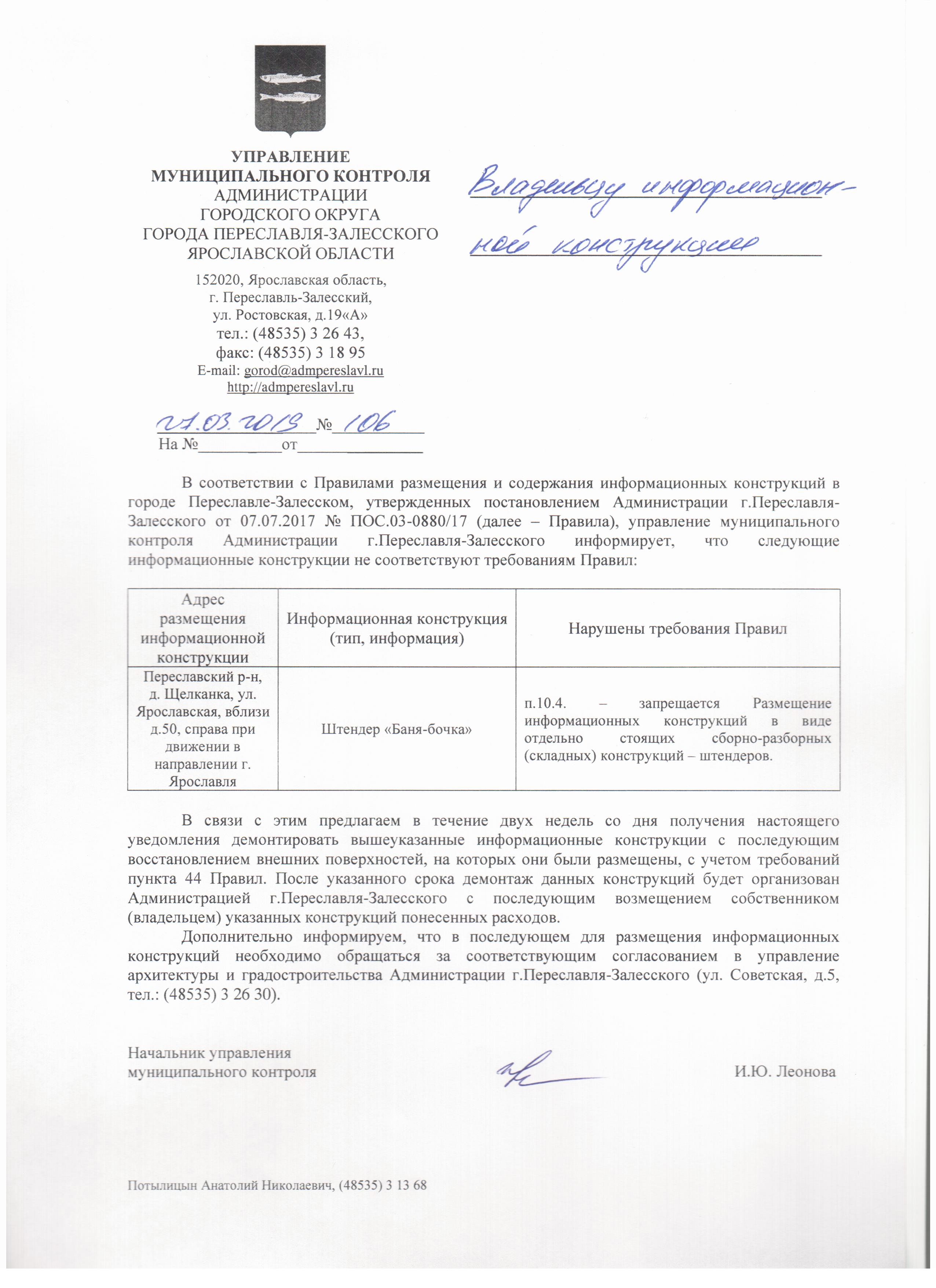 УПРАВЛЕНИЕ
МУНИЦИПАЛЬНОГО КОНТРОЛЯ
АДМИНИСТРАЦИИ
ГОРОДСКОГО ОКРУГА
ГОРОДА ПЕРЕСЛАВЛЯ-ЗАЛЕССКОГО
ЯРОСЛАВСКОЙ ОБЛАСТИ

152020, Ярославская область,
г. Переславль-Залесский,
ул. Ростовская, д.19«А»
тел.: (48535) 3 26 43,
факс: (48535) 3 18 95
E-mail: gorod@admpereslavl.ru
http://admpereslavl.ru

21.03.2019 № 106
На №__________от______________

Владельцу информационной конструкции

В соответствии с Правилами размещения и содержания информационных конструкций в городе Переславле-Залесском, утвержденных постановлением Администрации г.Переславля-Залесского от 07.07.2017 № ПОС.03-0880/17 (далее – Правила), управление муниципального контроля Администрации г.Переславля-Залесского информирует, что следующие информационные конструкции не соответствуют требованиям Правил:

| Адрес размещения информационной конструкции | Информационная конструкция (тип, информация) | Нарушены требования Правил |
|---|---|---|
| Переславский р-н, д. Щелканка, ул. Ярославская, вблизи д.50, справа при движении в направлении г. Ярославля | Штендер «Баня-бочка» | п.10.4. – запрещается Размещение информационных конструкций в виде отдельно стоящих сборно-разборных (складных) конструкций – штендеров. |

В связи с этим предлагаем в течение двух недель со дня получения настоящего уведомления демонтировать вышеуказанные информационные конструкции с последующим восстановлением внешних поверхностей, на которых они были размещены, с учетом требований пункта 44 Правил. После указанного срока демонтаж данных конструкций будет организован Администрацией г.Переславля-Залесского с последующим возмещением собственником (владельцем) указанных конструкций понесенных расходов.

Дополнительно информируем, что в последующем для размещения информационных конструкций необходимо обращаться за соответствующим согласованием в управление архитектуры и градостроительства Администрации г.Переславля-Залесского (ул. Советская, д.5, тел.: (48535) 3 26 30).

Начальник управления
муниципального контроля
И.Ю. Леонова

Потылицын Анатолий Николаевич, (48535) 3 13 68